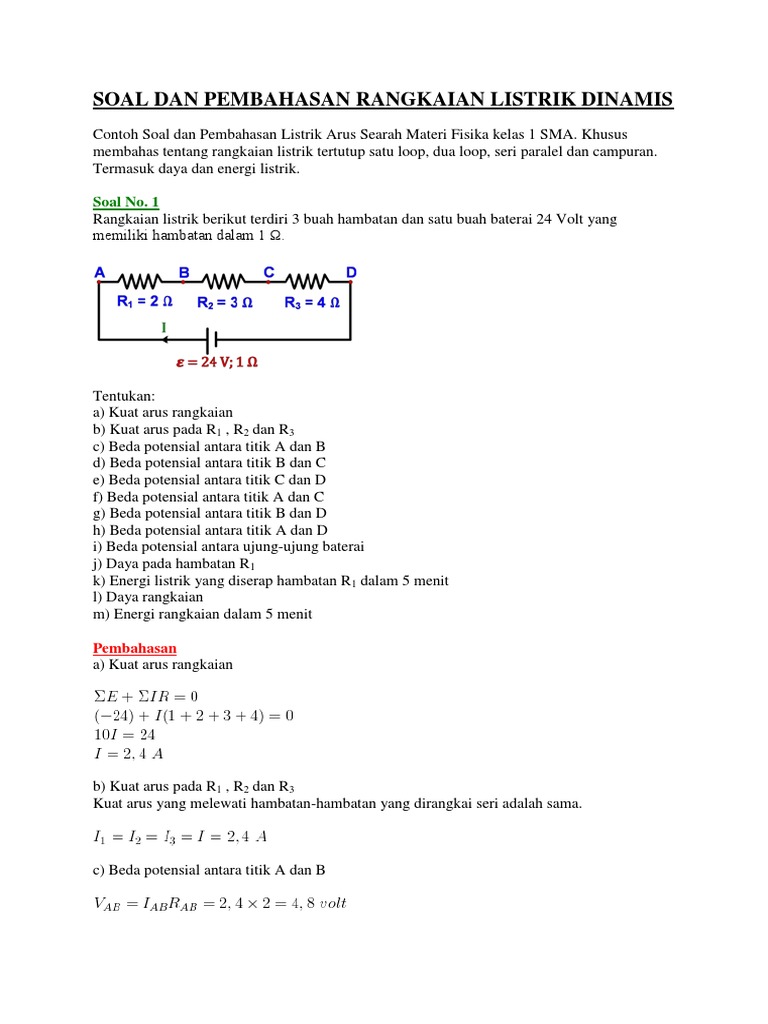 SOAL DAN PEMBAHASAN RANGKAIAN LISTRIK DINAMIS

Contoh Soal dan Pembahasan Listrik Arus Searah Materi Fisika kelas 1 SMA. Khusus membahas tentang rangkaian listrik tertutup satu loop, dua loop, seri paralel dan campuran. Termasuk daya dan energi listrik.

Soal No. 1
Rangkaian listrik berikut terdiri 3 buah hambatan dan satu buah baterai 24 Volt yang memiliki hambatan dalam 1 Ω.

A B C D
$R_1 = 2\ \Omega$ $R_2 = 3\ \Omega$ $R_3 = 4\ \Omega$
I
$\varepsilon = 24\ V; 1\ \Omega$

Tentukan:
a) Kuat arus rangkaian
b) Kuat arus pada $R_1$ , $R_2$ dan $R_3$
c) Beda potensial antara titik A dan B
d) Beda potensial antara titik B dan C
e) Beda potensial antara titik C dan D
f) Beda potensial antara titik A dan C
g) Beda potensial antara titik B dan D
h) Beda potensial antara titik A dan D
i) Beda potensial antara ujung-ujung baterai
j) Daya pada hambatan $R_1$
k) Energi listrik yang diserap hambatan $R_1$ dalam 5 menit
l) Daya rangkaian
m) Energi rangkaian dalam 5 menit

Pembahasan
a) Kuat arus rangkaian

$\Sigma E + \Sigma IR = 0$
$(-24) + I(1 + 2 + 3 + 4) = 0$
$10I = 24$
$I = 2,4\ A$

b) Kuat arus pada $R_1$ , $R_2$ dan $R_3$
Kuat arus yang melewati hambatan-hambatan yang dirangkai seri adalah sama.

$I_1 = I_2 = I_3 = I = 2,4\ A$

c) Beda potensial antara titik A dan B

$V_{AB} = I_{AB}R_{AB} = 2,4 \times 2 = 4,8\ volt$